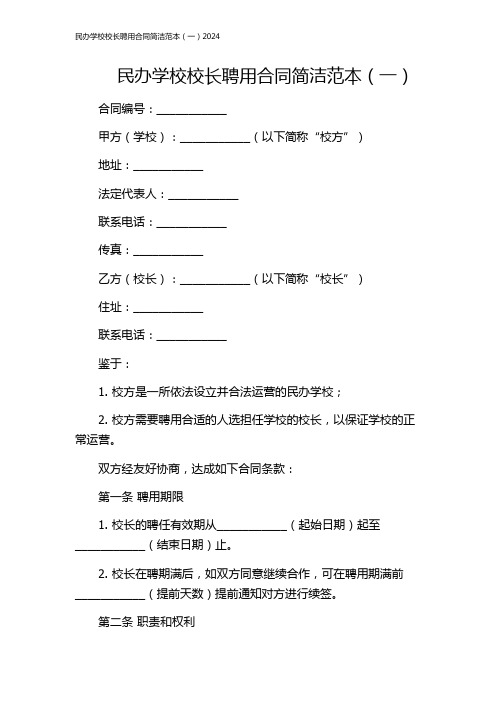 民办学校校长聘用合同简洁范本（一）2024

民办学校校长聘用合同简洁范本（一）

合同编号：____________

甲方（学校）：____________（以下简称“校方”）

地址：____________

法定代表人：____________

联系电话：____________

传真：____________

乙方（校长）：____________（以下简称“校长”）

住址：____________

联系电话：____________

鉴于：

1. 校方是一所依法设立并合法运营的民办学校；

2. 校方需要聘用合适的人选担任学校的校长，以保证学校的正常运营。

双方经友好协商，达成如下合同条款：

第一条 聘用期限

1. 校长的聘任有效期从____________（起始日期）起至____________（结束日期）止。

2. 校长在聘期满后，如双方同意继续合作，可在聘用期满前____________（提前天数）提前通知对方进行续签。

第二条 职责和权利